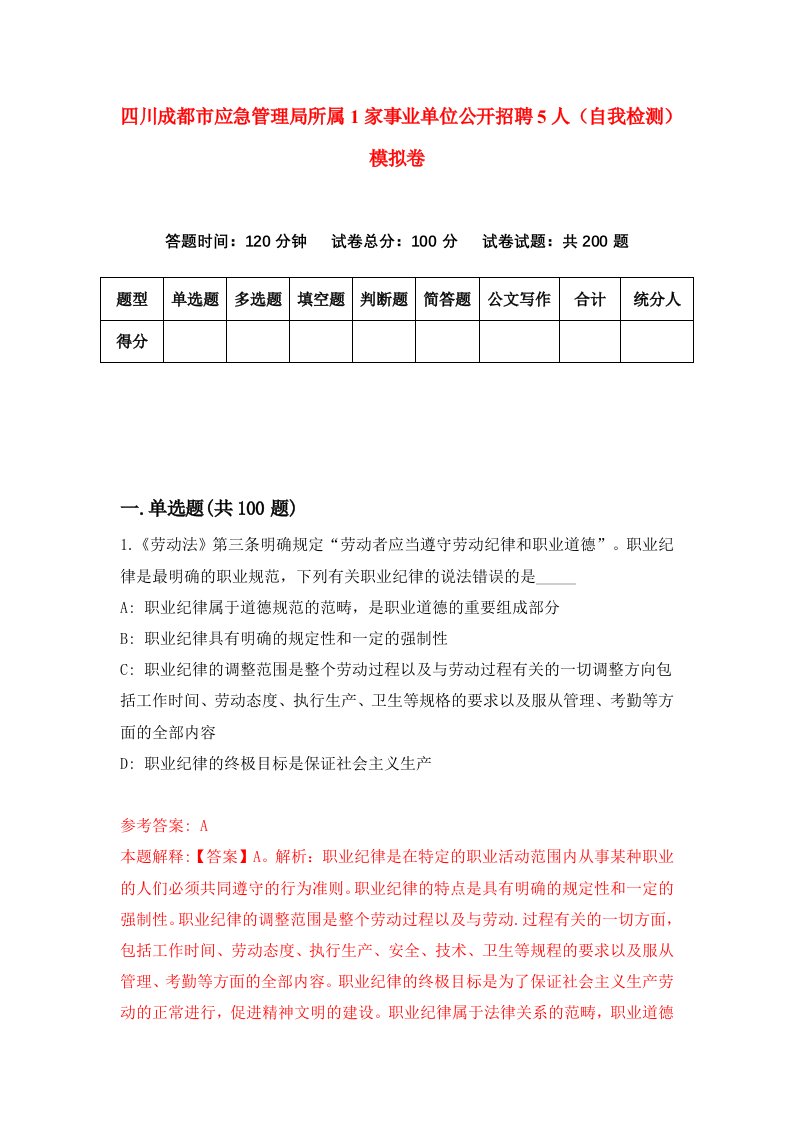 四川成都市应急管理局所属1家事业单位公开招聘5人（自我检测）模拟卷

答题时间：120分钟　试卷总分：100分　试卷试题：共200题

| 题型 | 单选题 | 多选题 | 填空题 | 判断题 | 简答题 | 公文写作 | 合计 | 统分人 |
|---|---|---|---|---|---|---|---|---|
| 得分 | | | | | | | | |

一.单选题(共100题)

1.《劳动法》第三条明确规定“劳动者应当遵守劳动纪律和职业道德”。职业纪律是最明确的职业规范，下列有关职业纪律的说法错误的是_____

A: 职业纪律属于道德规范的范畴，是职业道德的重要组成部分

B: 职业纪律具有明确的规定性和一定的强制性

C: 职业纪律的调整范围是整个劳动过程以及与劳动过程有关的一切调整方向包括工作时间、劳动态度、执行生产、卫生等规格的要求以及服从管理、考勤等方面的全部内容

D: 职业纪律的终极目标是保证社会主义生产

参考答案: A

本题解释:【答案】A。解析：职业纪律是在特定的职业活动范围内从事某种职业的人们必须共同遵守的行为准则。职业纪律的特点是具有明确的规定性和一定的强制性。职业纪律的调整范围是整个劳动过程以及与劳动.过程有关的一切方面，包括工作时间、劳动态度、执行生产、安全、技术、卫生等规程的要求以及服从管理、考勤等方面的全部内容。职业纪律的终极目标是为了保证社会主义生产劳动的正常进行，促进精神文明的建设。职业纪律属于法律关系的范畴，职业道德